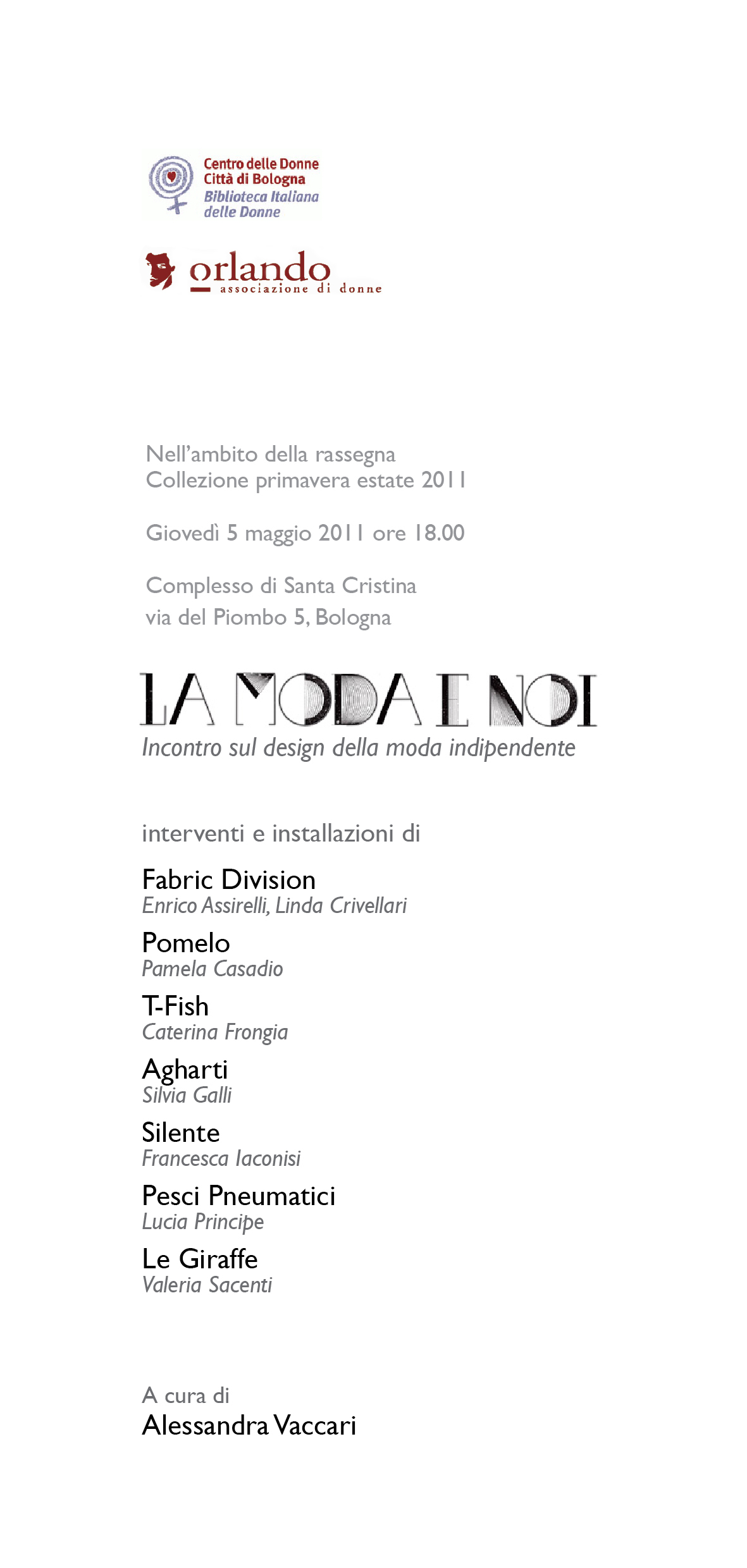 Centro delle Donne
Città di Bologna
Biblioteca Italiana
delle Donne

orlando
associazione di donne

Nell'ambito della rassegna
Collezione primavera estate 2011

Giovedì 5 maggio 2011 ore 18.00

Complesso di Santa Cristina
via del Piombo 5, Bologna

LA MODA E NOI
Incontro sul design della moda indipendente

interventi e installazioni di

Fabric Division
Enrico Assirelli, Linda Crivellari

Pomelo
Pamela Casadio

T-Fish
Caterina Frongia

Agharti
Silvia Galli

Silente
Francesca Iaconisi

Pesci Pneumatici
Lucia Principe

Le Giraffe
Valeria Sacenti

A cura di
Alessandra Vaccari